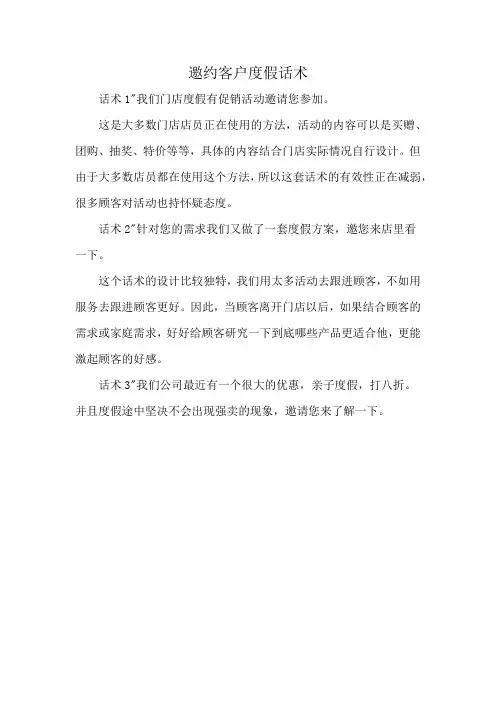 邀约客户度假话术

话术 1"我们门店度假有促销活动邀请您参加。

这是大多数门店店员正在使用的方法，活动的内容可以是买赠、团购、抽奖、特价等等，具体的内容结合门店实际情况自行设计。但由于大多数店员都在使用这个方法，所以这套话术的有效性正在减弱，很多顾客对活动也持怀疑态度。

话术 2"针对您的需求我们又做了一套度假方案，邀您来店里看一下。

这个话术的设计比较独特，我们用太多活动去跟进顾客，不如用服务去跟进顾客更好。因此，当顾客离开门店以后，如果结合顾客的需求或家庭需求，好好给顾客研究一下到底哪些产品更适合他，更能激起顾客的好感。

话术 3"我们公司最近有一个很大的优惠，亲子度假，打八折。并且度假途中坚决不会出现强卖的现象，邀请您来了解一下。